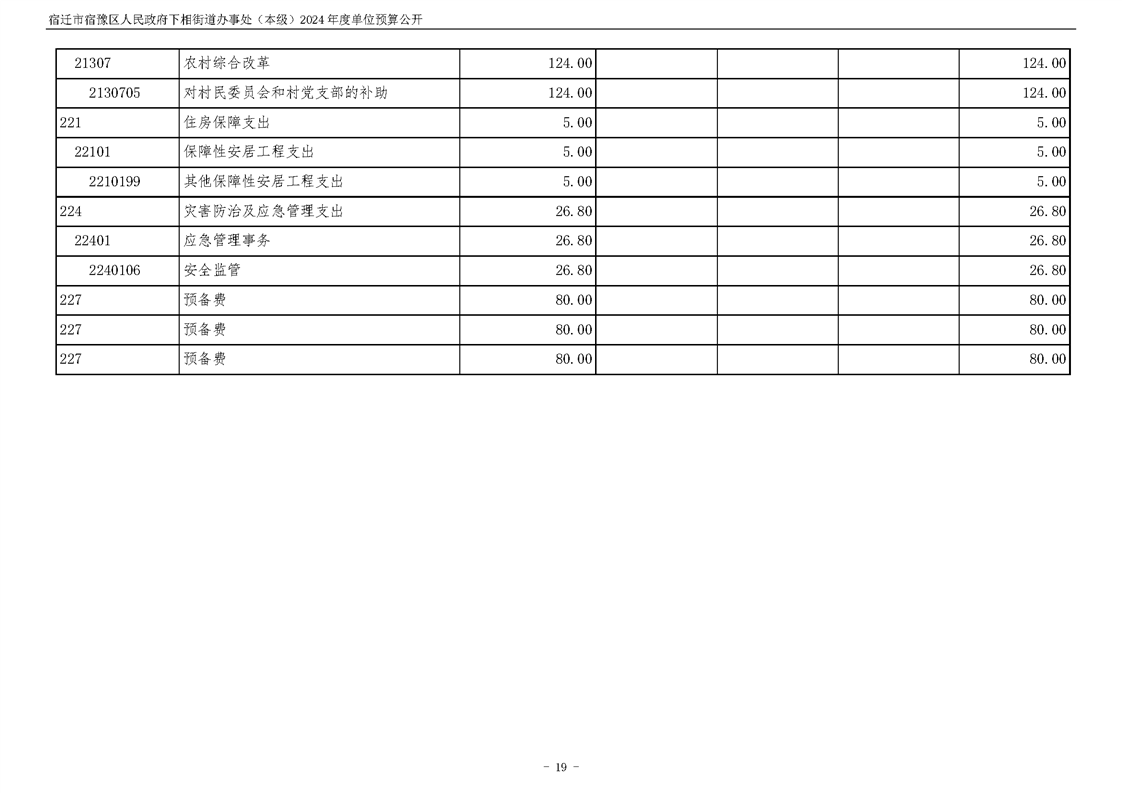 宿迁市宿豫区人民政府下相街道办事处（本级）2024年度单位预算公开

| 21307 | 农村综合改革 | 124.00 |  |  |  | 124.00 |
|---|---|---|---|---|---|---|
| 2130705 | 对村民委员会和村党支部的补助 | 124.00 |  |  |  | 124.00 |
| 221 | 住房保障支出 | 5.00 |  |  |  | 5.00 |
| 22101 | 保障性安居工程支出 | 5.00 |  |  |  | 5.00 |
| 2210199 | 其他保障性安居工程支出 | 5.00 |  |  |  | 5.00 |
| 224 | 灾害防治及应急管理支出 | 26.80 |  |  |  | 26.80 |
| 22401 | 应急管理事务 | 26.80 |  |  |  | 26.80 |
| 2240106 | 安全监管 | 26.80 |  |  |  | 26.80 |
| 227 | 预备费 | 80.00 |  |  |  | 80.00 |
| 227 | 预备费 | 80.00 |  |  |  | 80.00 |
| 227 | 预备费 | 80.00 |  |  |  | 80.00 |

- 19 -